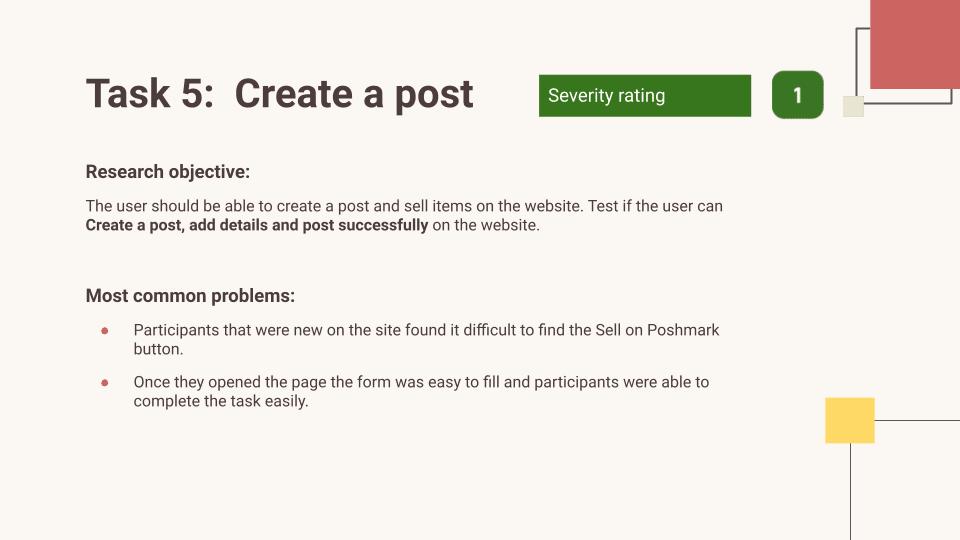 Task 5:  Create a post

Severity rating

1

Research objective:

The user should be able to create a post and sell items on the website. Test if the user can Create a post, add details and post successfully on the website.

Most common problems:

• Participants that were new on the site found it difficult to find the Sell on Poshmark button.
• Once they opened the page the form was easy to fill and participants were able to complete the task easily.